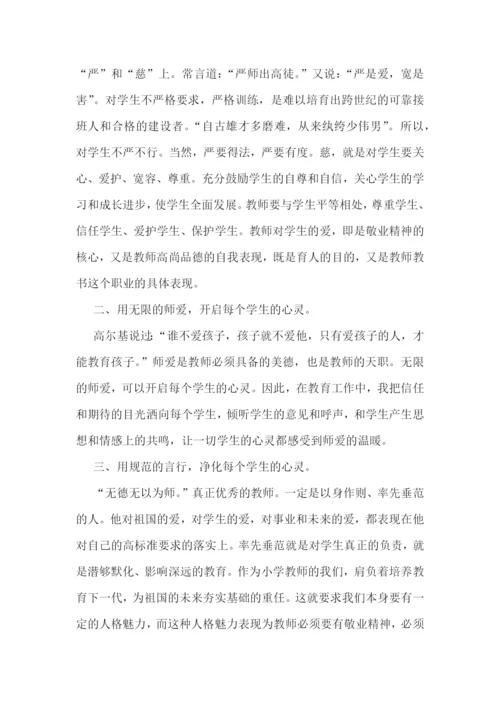 “严”和“慈”上。常言道：“严师出高徒。”又说：“严是爱，宽是害”。对学生不严格要求，严格训练，是难以培育出跨世纪的可靠接班人和合格的建设者。“自古雄才多磨难，从来纨绔少伟男”。所以，对学生不严不行。当然，严要得法，严要有度。慈，就是对学生要关心、爱护、宽容、尊重。充分鼓励学生的自尊和自信，关心学生的学习和成长进步，使学生全面发展。教师要与学生平等相处，尊重学生、信任学生、爱护学生、保护学生。教师对学生的爱，即是敬业精神的核心，又是教师高尚品德的自我表现，既是育人的目的，又是教师教书这个职业的具体表现。

二、用无限的师爱，开启每个学生的心灵。

高尔基说过：“谁不爱孩子，孩子就不爱他，只有爱孩子的人，才能教育孩子。”师爱是教师必须具备的美德，也是教师的天职。无限的师爱，可以开启每个学生的心灵。因此，在教育工作中，我把信任和期待的目光洒向每个学生，倾听学生的意见和呼声，和学生产生思想和情感上的共鸣，让一切学生的心灵都感受到师爱的温暖。

三、用规范的言行，净化每个学生的心灵。

“无德无以为师。”真正优秀的教师。一定是以身作则、率先垂范的人。他对祖国的爱，对学生的爱，对事业和未来的爱，都表现在他对自己的高标准要求的落实上。率先垂范就是对学生真正的负责，就是潜够默化、影响深远的教育。作为小学教师的我们，肩负着培养教育下一代，为祖国的未来夯实基础的重任。这就要求我们本身要有一定的人格魅力，而这种人格魅力表现为教师必须要有敬业精神，必须